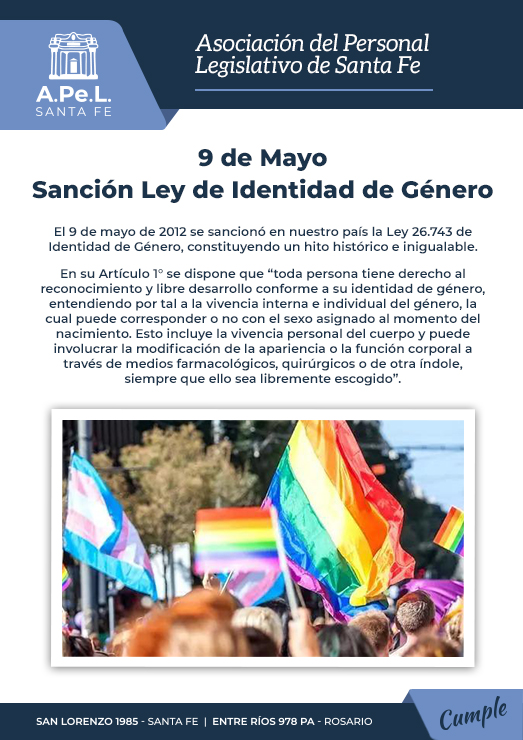 A.Pe.L.
SANTA FE

Asociación del Personal Legislativo de Santa Fe

9 de Mayo
Sanción Ley de Identidad de Género

El 9 de mayo de 2012 se sancionó en nuestro país la Ley 26.743 de Identidad de Género, constituyendo un hito histórico e inigualable.

En su Artículo 1° se dispone que “toda persona tiene derecho al reconocimiento y libre desarrollo conforme a su identidad de género, entendiendo por tal a la vivencia interna e individual del género, la cual puede corresponder o no con el sexo asignado al momento del nacimiento. Esto incluye la vivencia personal del cuerpo y puede involucrar la modificación de la apariencia o la función corporal a través de medios farmacológicos, quirúrgicos o de otra índole, siempre que ello sea libremente escogido”.

SAN LORENZO 1985 - SANTA FE | ENTRE RÍOS 978 PA - ROSARIO

Cumple